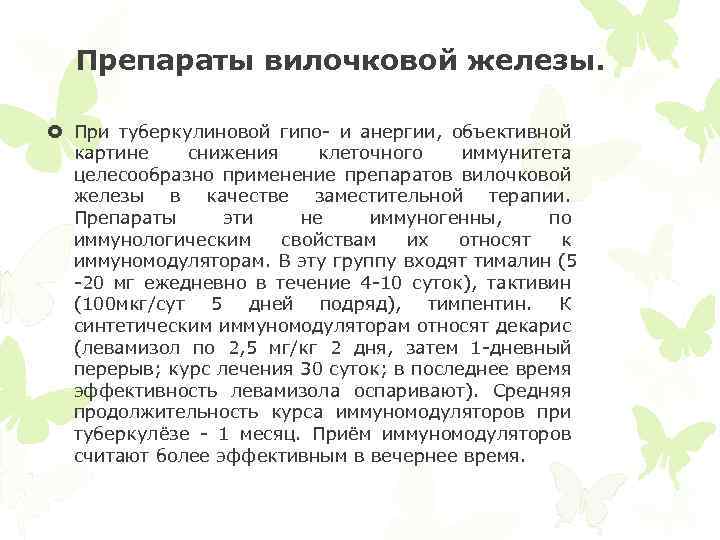 Препараты вилочковой железы.

При туберкулиновой гипо- и анергии, объективной картине снижения клеточного иммунитета целесообразно применение препаратов вилочковой железы в качестве заместительной терапии. Препараты эти не иммуногенны, по иммунологическим свойствам их относят к иммуномодуляторам. В эту группу входят тималин (5 -20 мг ежедневно в течение 4-10 суток), тактивин (100мкг/сут 5 дней подряд), тимпентин. К синтетическим иммуномодуляторам относят декарис (левамизол по 2,5 мг/кг 2 дня, затем 1-дневный перерыв; курс лечения 30 суток; в последнее время эффективность левамизола оспаривают). Средняя продолжительность курса иммуномодуляторов при туберкулёзе - 1 месяц. Приём иммуномодуляторов считают более эффективным в вечернее время.